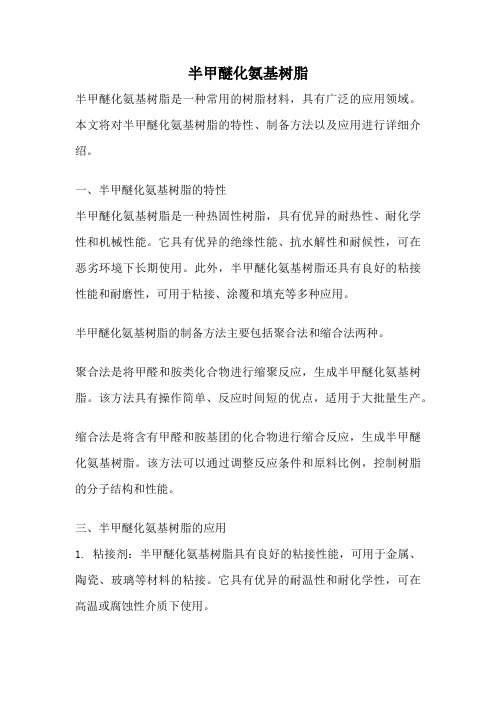 半甲醚化氨基树脂

半甲醚化氨基树脂是一种常用的树脂材料，具有广泛的应用领域。本文将对半甲醚化氨基树脂的特性、制备方法以及应用进行详细介绍。

一、半甲醚化氨基树脂的特性

半甲醚化氨基树脂是一种热固性树脂，具有优异的耐热性、耐化学性和机械性能。它具有优异的绝缘性能、抗水解性和耐候性，可在恶劣环境下长期使用。此外，半甲醚化氨基树脂还具有良好的粘接性能和耐磨性，可用于粘接、涂覆和填充等多种应用。

半甲醚化氨基树脂的制备方法主要包括聚合法和缩合法两种。

聚合法是将甲醛和胺类化合物进行缩聚反应，生成半甲醚化氨基树脂。该方法具有操作简单、反应时间短的优点，适用于大批量生产。

缩合法是将含有甲醛和胺基团的化合物进行缩合反应，生成半甲醚化氨基树脂。该方法可以通过调整反应条件和原料比例，控制树脂的分子结构和性能。

三、半甲醚化氨基树脂的应用

1. 粘接剂：半甲醚化氨基树脂具有良好的粘接性能，可用于金属、陶瓷、玻璃等材料的粘接。它具有优异的耐温性和耐化学性，可在高温或腐蚀性介质下使用。